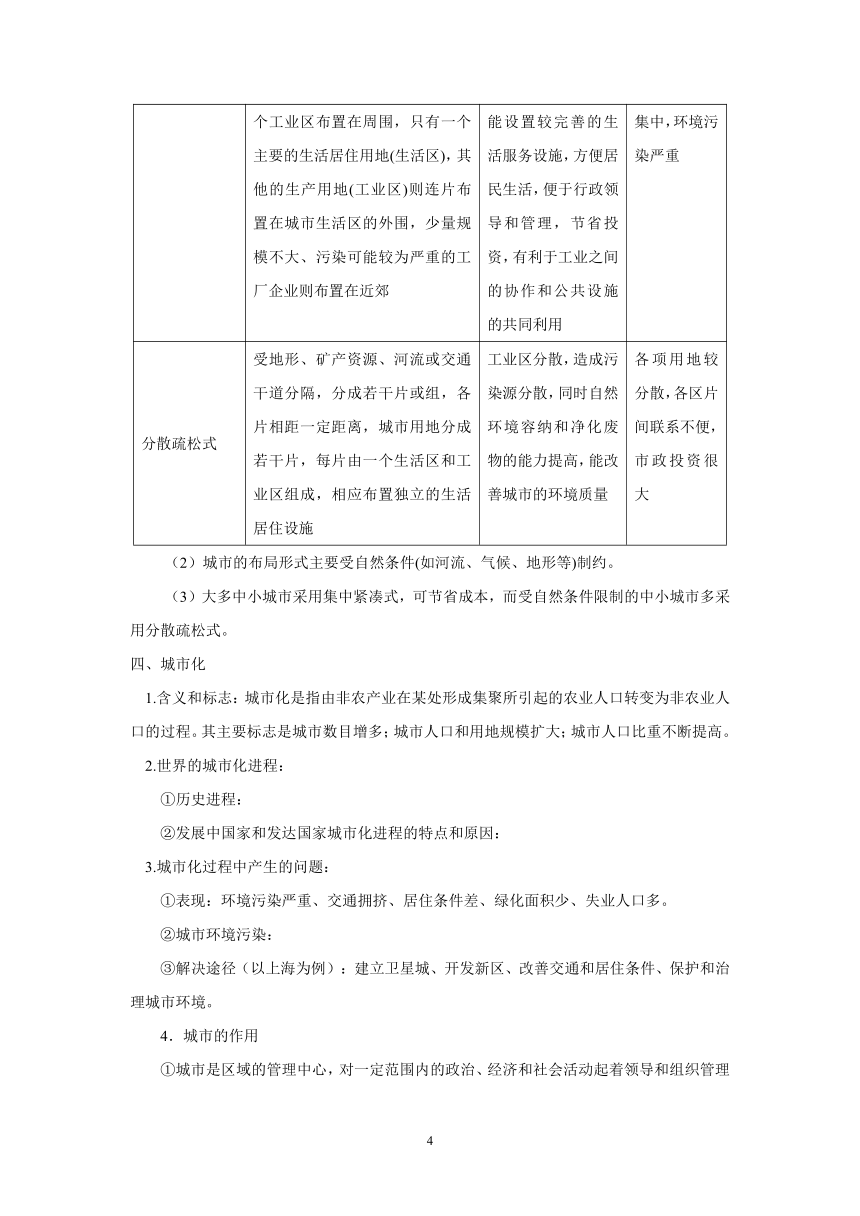 | | 个工业区布置在周围，只有一个主要的生活居住用地(生活区)，其他的生产用地(工业区)则连片布置在城市生活区的外围，少量规模不大、污染可能较为严重的工厂企业则布置在近郊 | 能设置较完善的生活服务设施，方便居民生活，便于行政领导和管理，节省投资，有利于工业之间的协作和公共设施的共同利用 | 集中，环境污染严重 |
|---|---|---|---|
| 分散疏松式 | 受地形、矿产资源、河流或交通干道分隔，分成若干片或组，各片相距一定距离，城市用地分成若干片，每片由一个生活区和工业区组成，相应布置独立的生活居住设施 | 工业区分散，造成污染源分散，同时自然环境容纳和净化废物的能力提高，能改善城市的环境质量 | 各项用地较分散，各区片间联系不便，市政投资很大 |

（2）城市的布局形式主要受自然条件(如河流、气候、地形等)制约。

（3）大多中小城市采用集中紧凑式，可节省成本，而受自然条件限制的中小城市多采用分散疏松式。

四、城市化

1.含义和标志：城市化是指由非农产业在某处形成集聚所引起的农业人口转变为非农业人口的过程。其主要标志是城市数目增多；城市人口和用地规模扩大；城市人口比重不断提高。

2.世界的城市化进程：

①历史进程：

②发展中国家和发达国家城市化进程的特点和原因：

3.城市化过程中产生的问题：

①表现：环境污染严重、交通拥挤、居住条件差、绿化面积少、失业人口多。

②城市环境污染：

③解决途径（以上海为例）：建立卫星城、开发新区、改善交通和居住条件、保护和治理城市环境。

4．城市的作用

①城市是区域的管理中心，对一定范围内的政治、经济和社会活动起着领导和组织管理

4